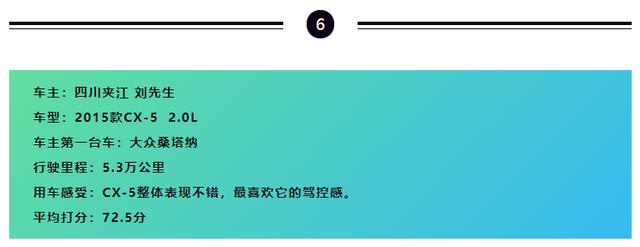 6

车主：四川夹江 刘先生

车型：2015款CX-5 2.0L

车主第一台车：大众桑塔纳

行驶里程：5.3万公里

用车感受：CX-5整体表现不错，最喜欢它的驾控感。

平均打分：72.5分